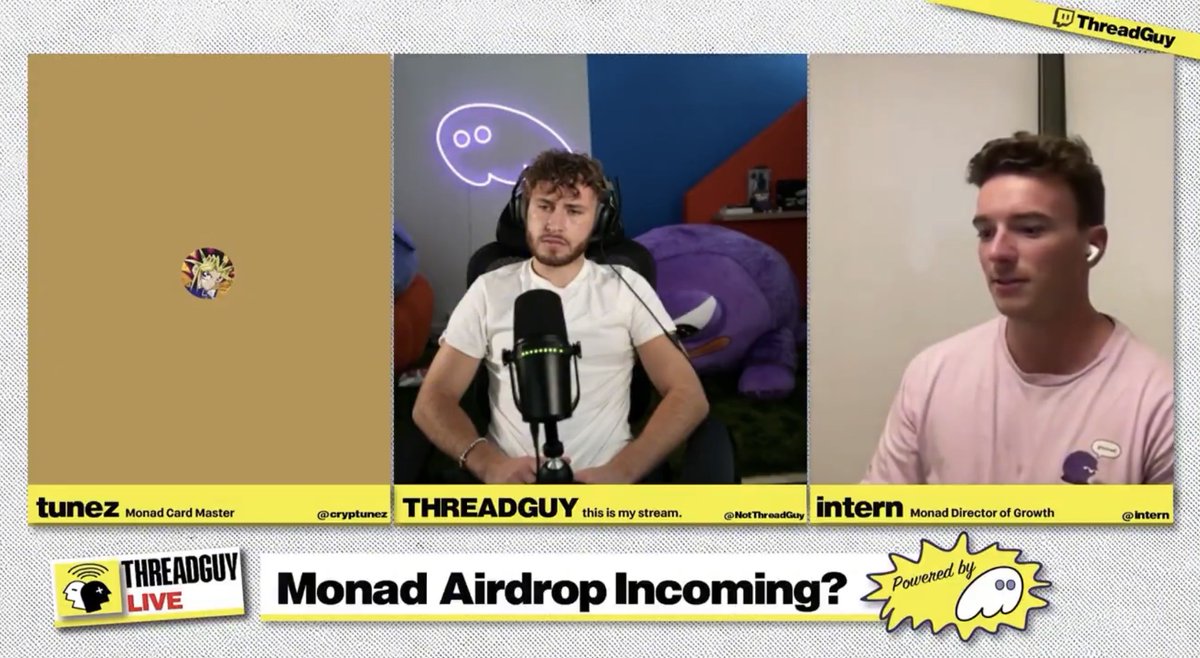 ThreadGuy

tunez Monad Card Master @cryptunez

THREADGUY this is my stream. @NotThreadGuy

intern Monad Director of Growth @intern

THREADGUY LIVE

Monad Airdrop Incoming?

Powered by